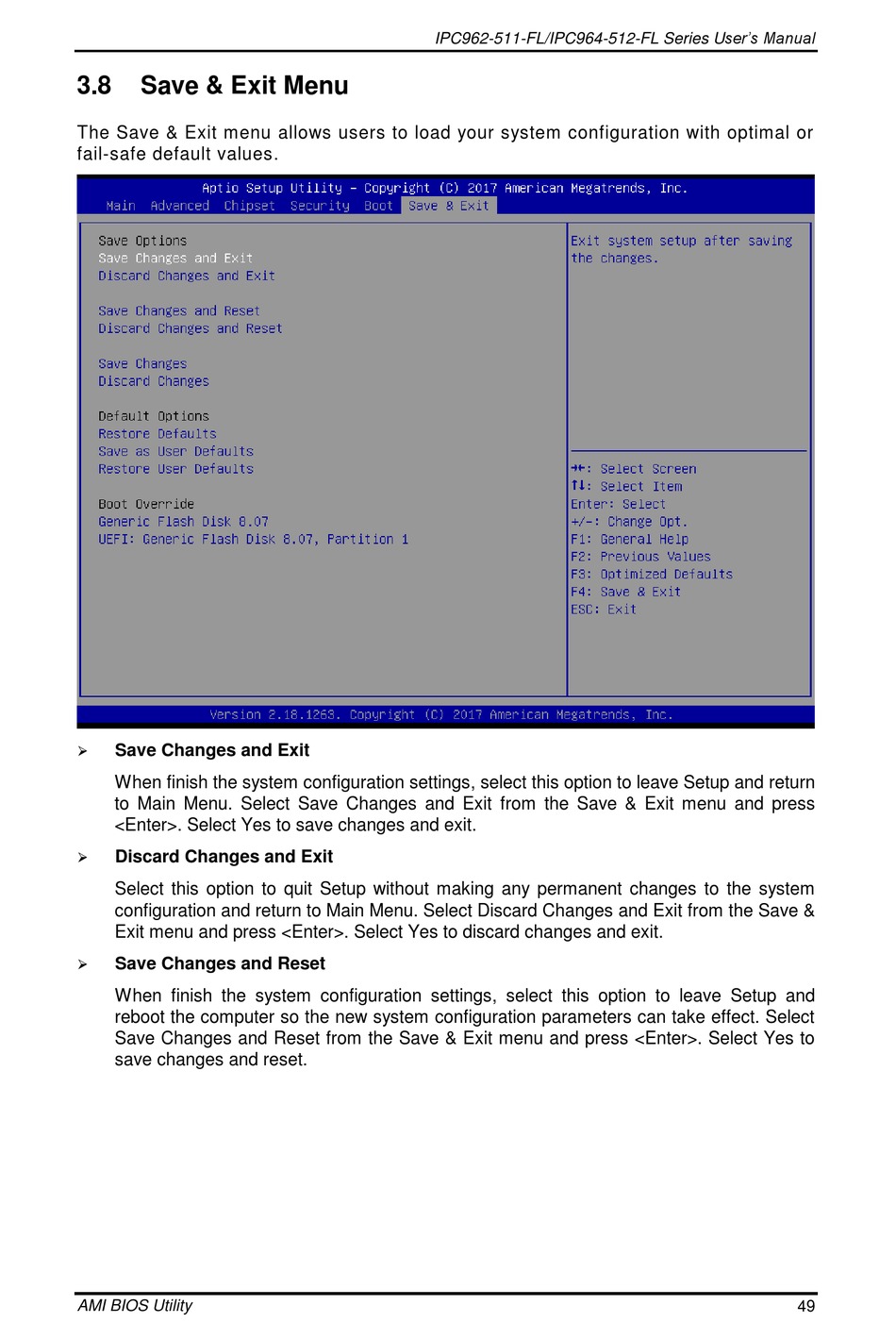 IPC962-511-FL/IPC964-512-FL Series User's Manual

3.8 Save & Exit Menu

The Save & Exit menu allows users to load your system configuration with optimal or fail-safe default values.

Aptio Setup Utility – Copyright (C) 2017 American Megatrends, Inc.
Main Advanced Chipset Security Boot Save & Exit

Save Options
Save Changes and Exit
Discard Changes and Exit

Save Changes and Reset
Discard Changes and Reset

Save Changes
Discard Changes

Default Options
Restore Defaults
Save as User Defaults
Restore User Defaults

Boot Override
Generic Flash Disk 8.07
UEFI: Generic Flash Disk 8.07, Partition 1

Exit system setup after saving the changes.

→←: Select Screen
↑↓: Select Item
Enter: Select
+/-: Change Opt.
F1: General Help
F2: Previous Values
F3: Optimized Defaults
F4: Save & Exit
ESC: Exit

Version 2.18.1263. Copyright (C) 2017 American Megatrends, Inc.

➢ Save Changes and Exit

When finish the system configuration settings, select this option to leave Setup and return to Main Menu. Select Save Changes and Exit from the Save & Exit menu and press <Enter>. Select Yes to save changes and exit.

➢ Discard Changes and Exit

Select this option to quit Setup without making any permanent changes to the system configuration and return to Main Menu. Select Discard Changes and Exit from the Save & Exit menu and press <Enter>. Select Yes to discard changes and exit.

➢ Save Changes and Reset

When finish the system configuration settings, select this option to leave Setup and reboot the computer so the new system configuration parameters can take effect. Select Save Changes and Reset from the Save & Exit menu and press <Enter>. Select Yes to save changes and reset.

AMI BIOS Utility 49